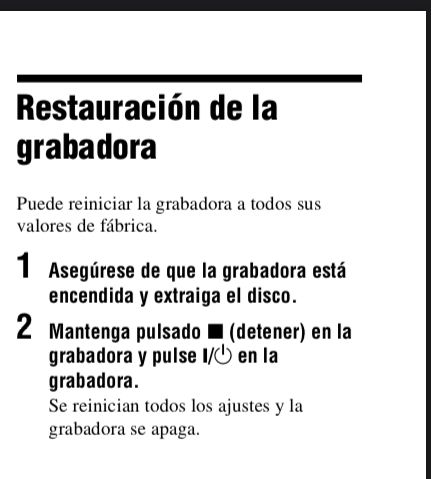 Restauración de la grabadora

Puede reiniciar la grabadora a todos sus valores de fábrica.

1 Asegúrese de que la grabadora está encendida y extraiga el disco.

2 Mantenga pulsado ■ (detener) en la grabadora y pulse I/⏻ en la grabadora.
Se reinician todos los ajustes y la grabadora se apaga.